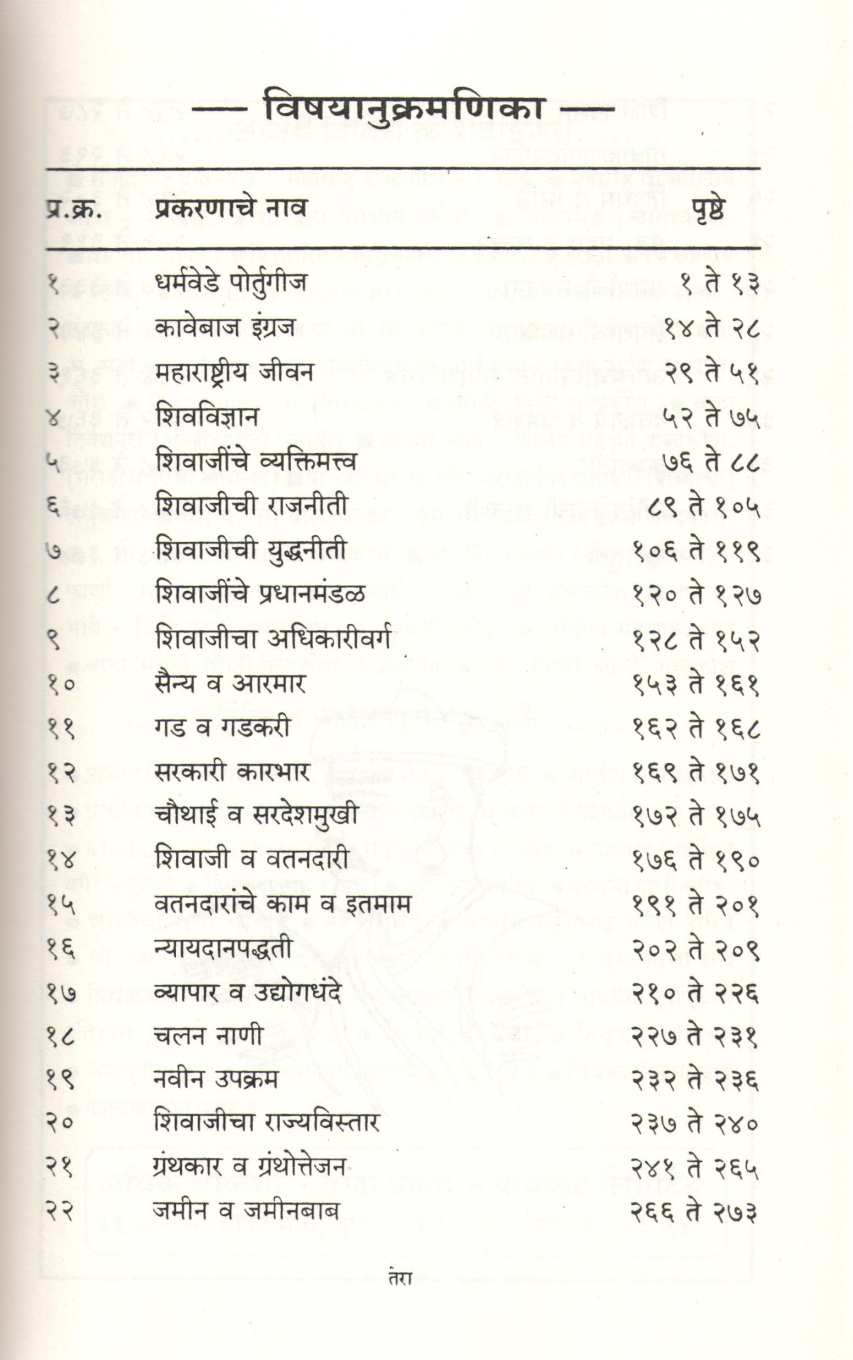 — विषयानुक्रमणिका —

| प्र.क्र. | प्रकरणाचे नाव | पृष्ठे |
|---|---|---|
| १ | धर्मवेडे पोर्तुगीज | १ ते १३ |
| २ | कावेबाज इंग्रज | १४ ते २८ |
| ३ | महाराष्ट्रीय जीवन | २९ ते ५१ |
| ४ | शिवविज्ञान | ५२ ते ७५ |
| ५ | शिवाजींचे व्यक्तिमत्त्व | ७६ ते ८८ |
| ६ | शिवाजीची राजनीती | ८९ ते १०५ |
| ७ | शिवाजीची युद्धनीती | १०६ ते ११९ |
| ८ | शिवाजींचे प्रधानमंडळ | १२० ते १२७ |
| ९ | शिवाजीचा अधिकारीवर्ग | १२८ ते १५२ |
| १० | सैन्य व आरमार | १५३ ते १६१ |
| ११ | गड व गडकरी | १६२ ते १६८ |
| १२ | सरकारी कारभार | १६९ ते १७१ |
| १३ | चौथाई व सरदेशमुखी | १७२ ते १७५ |
| १४ | शिवाजी व वतनदारी | १७६ ते १९० |
| १५ | वतनदारांचे काम व इतमाम | १९१ ते २०१ |
| १६ | न्यायदानपद्धती | २०२ ते २०९ |
| १७ | व्यापार व उद्योगधंदे | २१० ते २२६ |
| १८ | चलन नाणी | २२७ ते २३१ |
| १९ | नवीन उपक्रम | २३२ ते २३६ |
| २० | शिवाजीचा राज्यविस्तार | २३७ ते २४० |
| २१ | ग्रंथकार व ग्रंथोत्तेजन | २४१ ते २६५ |
| २२ | जमीन व जमीनबाब | २६६ ते २७३ |

तेरा